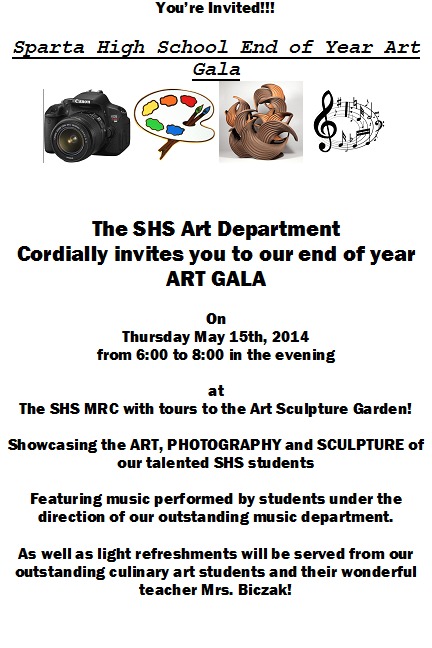 You're Invited!!!

Sparta High School End of Year Art Gala

Canon

The SHS Art Department
Cordially invites you to our end of year
ART GALA

On
Thursday May 15th, 2014
from 6:00 to 8:00 in the evening

at
The SHS MRC with tours to the Art Sculpture Garden!

Showcasing the ART, PHOTOGRAPHY and SCULPTURE of our talented SHS students

Featuring music performed by students under the direction of our outstanding music department.

As well as light refreshments will be served from our outstanding culinary art students and their wonderful teacher Mrs. Biczak!